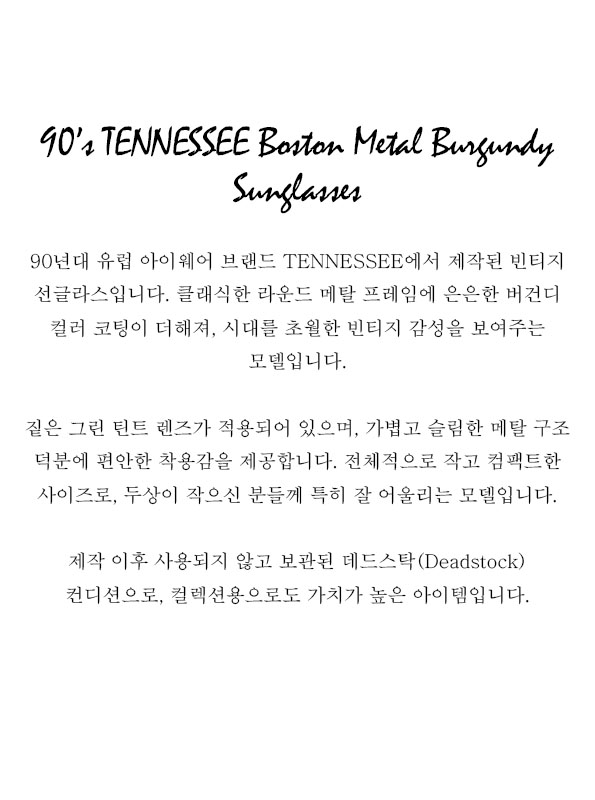 90's TENNESSEE Boston Metal Burgundy Sunglasses

90년대 유럽 아이웨어 브랜드 TENNESSEE에서 제작된 빈티지 선글라스입니다. 클래식한 라운드 메탈 프레임에 은은한 버건디 컬러 코팅이 더해져, 시대를 초월한 빈티지 감성을 보여주는 모델입니다.

짙은 그린 틴트 렌즈가 적용되어 있으며, 가볍고 슬림한 메탈 구조 덕분에 편안한 착용감을 제공합니다. 전체적으로 작고 컴팩트한 사이즈로, 두상이 작으신 분들께 특히 잘 어울리는 모델입니다.

제작 이후 사용되지 않고 보관된 데드스탁(Deadstock) 컨디션으로, 컬렉션용으로도 가치가 높은 아이템입니다.